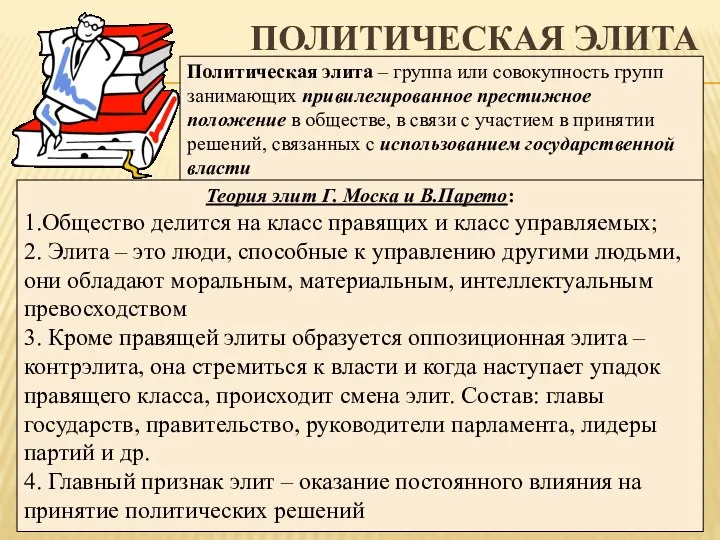 ПОЛИТИЧЕСКАЯ ЭЛИТА

Политическая элита – группа или совокупность групп занимающих привилегированное престижное положение в обществе, в связи с участием в принятии решений, связанных с использованием государственной власти

Теория элит Г. Моска и В.Парето:
1.Общество делится на класс правящих и класс управляемых;
2. Элита – это люди, способные к управлению другими людьми, они обладают моральным, материальным, интеллектуальным превосходством
3. Кроме правящей элиты образуется оппозиционная элита – контрэлита, она стремиться к власти и когда наступает упадок правящего класса, происходит смена элит. Состав: главы государств, правительство, руководители парламента, лидеры партий и др.
4. Главный признак элит – оказание постоянного влияния на принятие политических решений